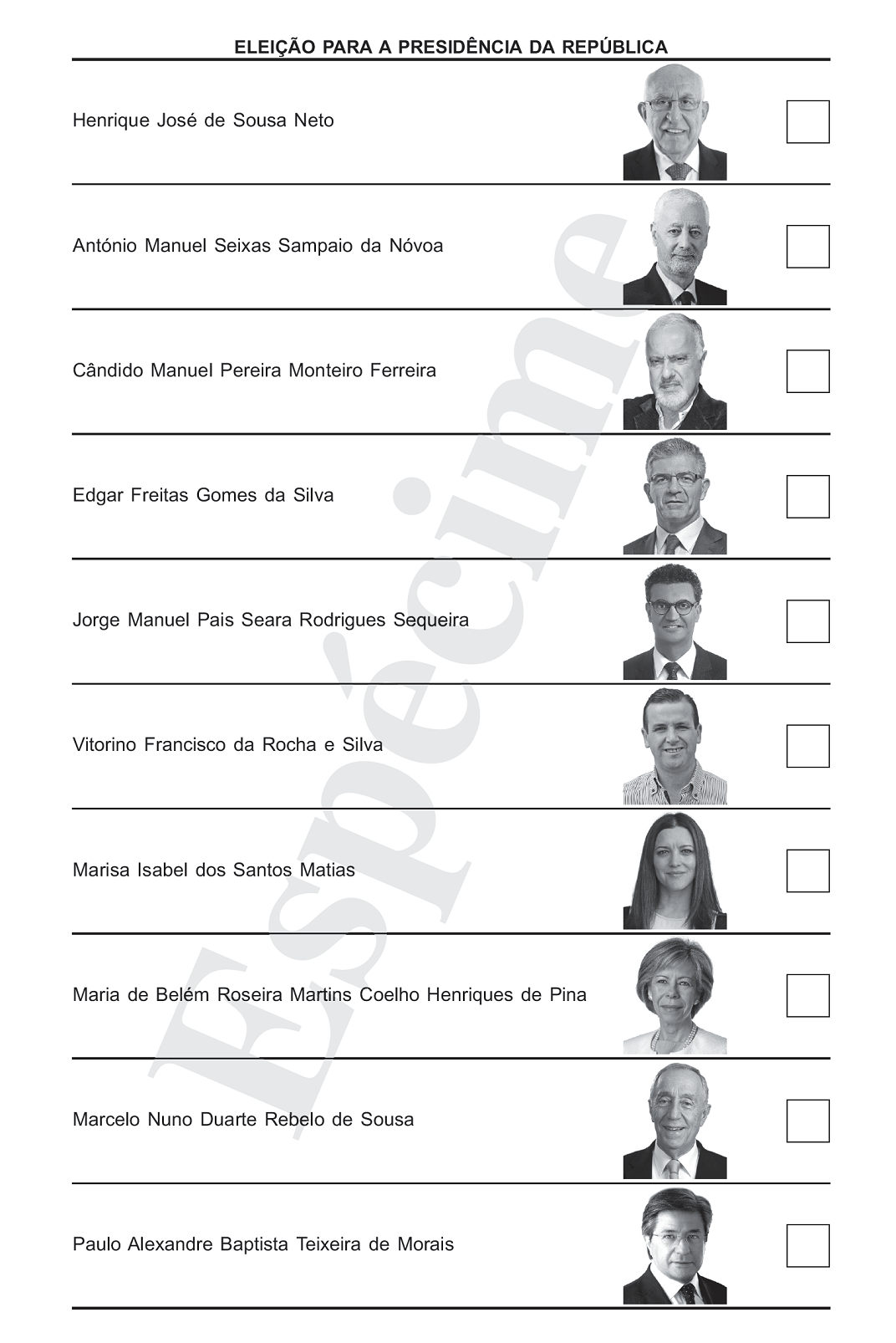 ELEIÇÃO PARA A PRESIDÊNCIA DA REPÚBLICA

Henrique José de Sousa Neto

António Manuel Seixas Sampaio da Nóvoa

Cândido Manuel Pereira Monteiro Ferreira

Edgar Freitas Gomes da Silva

Jorge Manuel Pais Seara Rodrigues Sequeira

Vitorino Francisco da Rocha e Silva

Marisa Isabel dos Santos Matias

Maria de Belém Roseira Martins Coelho Henriques de Pina

Marcelo Nuno Duarte Rebelo de Sousa

Paulo Alexandre Baptista Teixeira de Morais

Espécime